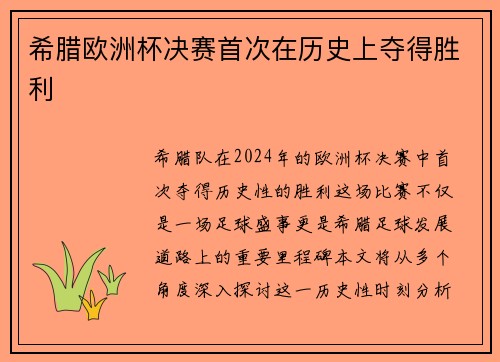 希腊欧洲杯决赛首次在历史上夺得胜利

希腊队在2024年的欧洲杯决赛中首次夺得历史性的胜利这场比赛不仅是一场足球盛事更是希腊足球发展道路上的重要里程碑本文将从多个角度深入探讨这一历史性时刻分析